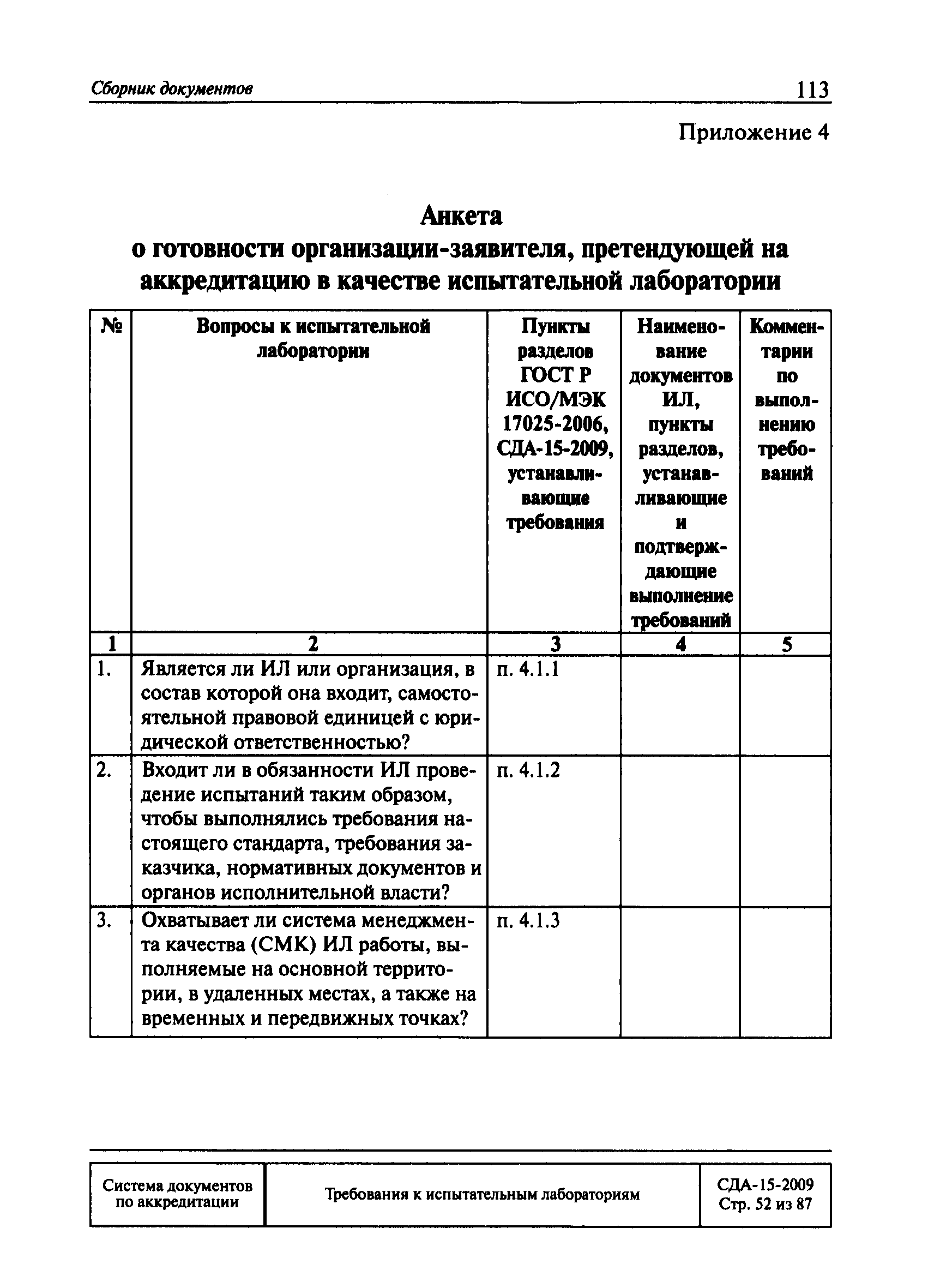 Сборник документов 113

Приложение 4

Анкета
о готовности организации-заявителя, претендующей на аккредитацию в качестве испытательной лаборатории

| № | Вопросы к испытательной лаборатории | Пункты разделов ГОСТ Р ИСО/МЭК 17025-2006, СДА-15-2009, устанавливающие требования | Наименование документов ИЛ, пункты разделов, устанавливающие и подтверждающие выполнение требований | Комментарии по выполнению требований |
|---|---|---|---|---|
| 1 | 2 | 3 | 4 | 5 |
| 1. | Является ли ИЛ или организация, в состав которой она входит, самостоятельной правовой единицей с юридической ответственностью? | п. 4.1.1 | | |
| 2. | Входит ли в обязанности ИЛ проведение испытаний таким образом, чтобы выполнялись требования настоящего стандарта, требования заказчика, нормативных документов и органов исполнительной власти? | п. 4.1.2 | | |
| 3. | Охватывает ли система менеджмента качества (СМК) ИЛ работы, выполняемые на основной территории, в удаленных местах, а также на временных и передвижных точках? | п. 4.1.3 | | |

| Система документов по аккредитации | Требования к испытательным лабораториям | СДА-15-2009 Стр. 52 из 87 |
|---|---|---|